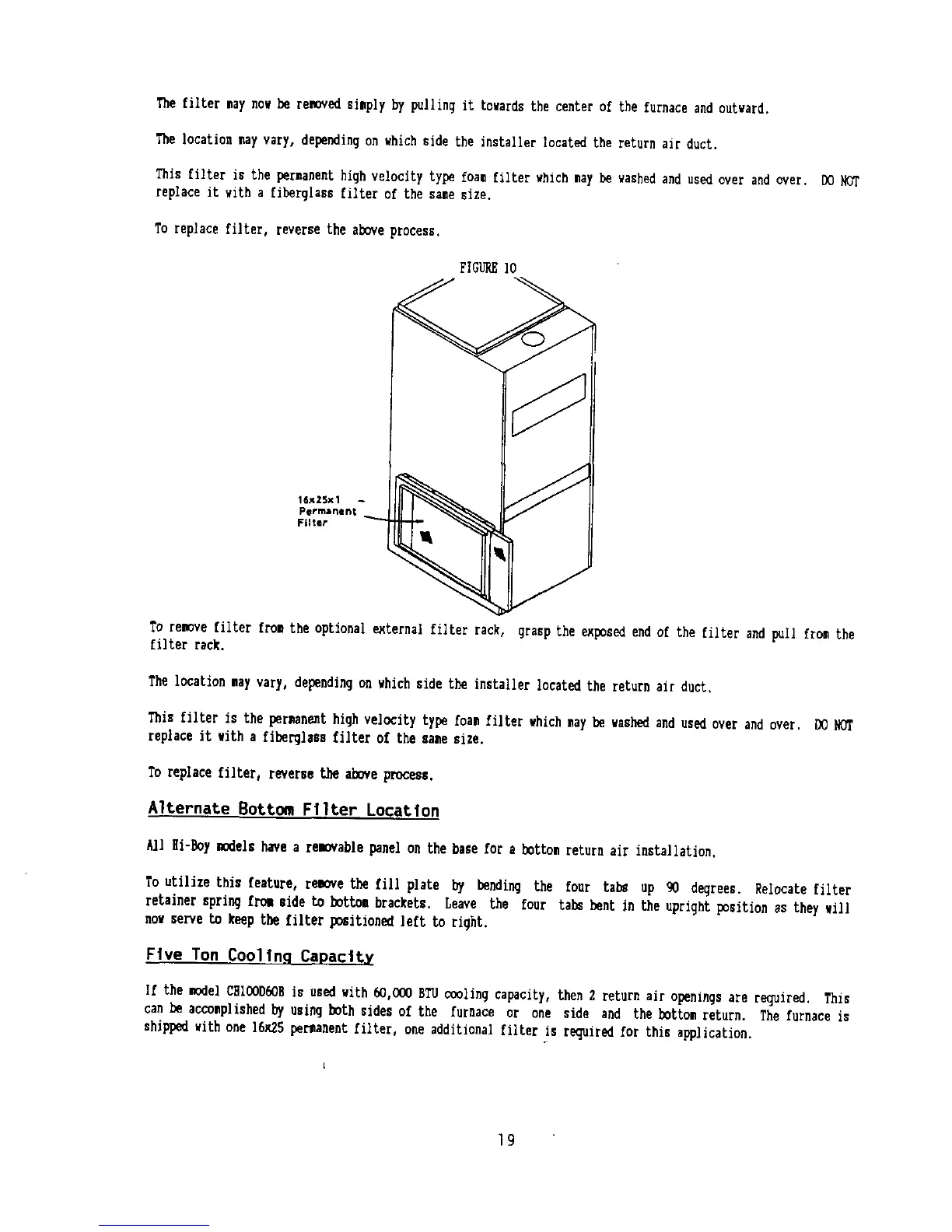 The filter may now be removed simply by pulling it towards the center of the furnace and outward.

The location may vary, depending on which side the installer located the return air duct.

This filter is the permanent high velocity type foam filter which may be washed and used over and over. DO NOT replace it with a fiberglass filter of the same size.

To replace filter, reverse the above process.

FIGURE 10

16x25x1 - Permanent Filter

To remove filter from the optional external filter rack, grasp the exposed end of the filter and pull from the filter rack.

The location may vary, depending on which side the installer located the return air duct.

This filter is the permanent high velocity type foam filter which may be washed and used over and over. DO NOT replace it with a fiberglass filter of the same size.

To replace filter, reverse the above process.

Alternate Bottom Filter Location

All Hi-Boy models have a removable panel on the base for a bottom return air installation.

To utilize this feature, remove the fill plate by bending the four tabs up 90 degrees. Relocate filter retainer spring from side to bottom brackets. Leave the four tabs bent in the upright position as they will now serve to keep the filter positioned left to right.

Five Ton Cooling Capacity

If the model CH100D60B is used with 60,000 BTU cooling capacity, then 2 return air openings are required. This can be accomplished by using both sides of the furnace or one side and the bottom return. The furnace is shipped with one 16x25 permanent filter, one additional filter is required for this application.

19